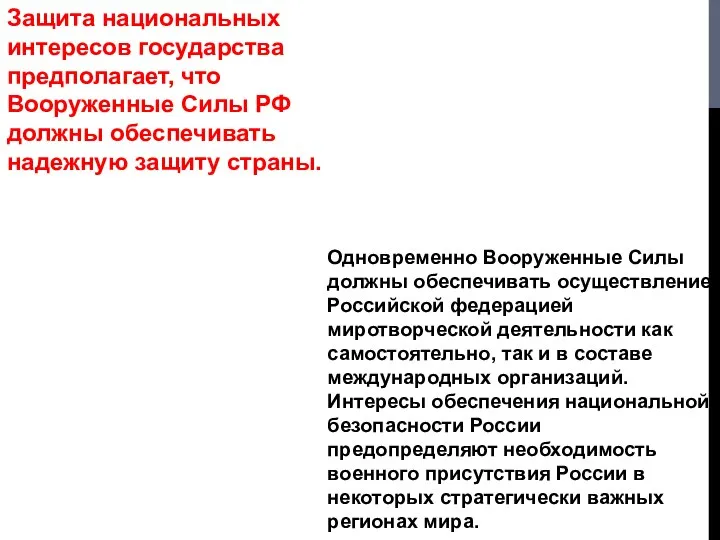 Защита национальных интересов государства предполагает, что Вооруженные Силы РФ должны обеспечивать надежную защиту страны.

Одновременно Вооруженные Силы должны обеспечивать осуществление Российской федерацией миротворческой деятельности как самостоятельно, так и в составе международных организаций. Интересы обеспечения национальной безопасности России предопределяют необходимость военного присутствия России в некоторых стратегически важных регионах мира.